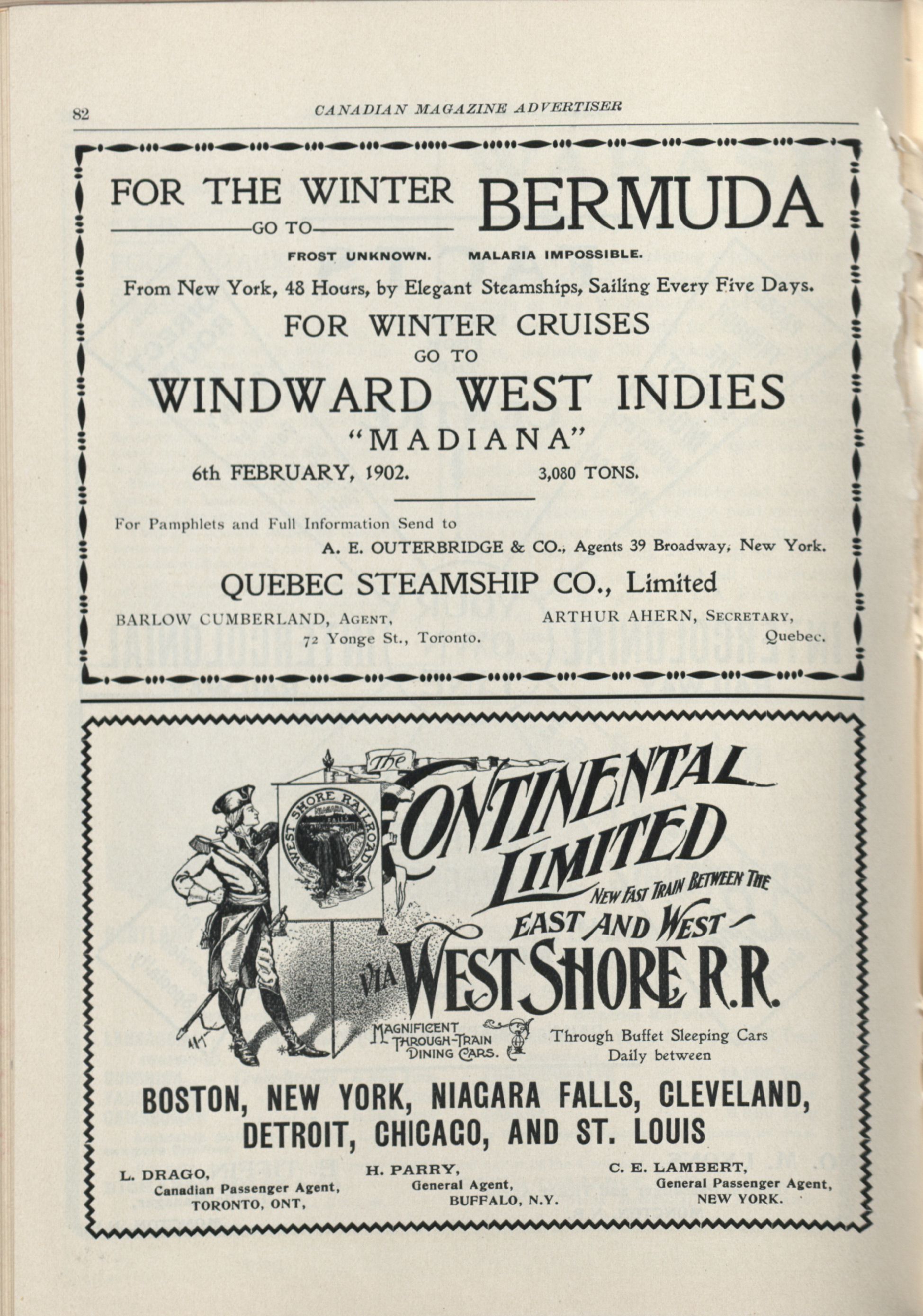 82 CANADIAN MAGAZINE ADVERTISER

FOR THE WINTER
GO TO
BERMUDA

FROST UNKNOWN. MALARIA IMPOSSIBLE.

From New York, 48 Hours, by Elegant Steamships, Sailing Every Five Days.

FOR WINTER CRUISES
GO TO
WINDWARD WEST INDIES
"MADIANA"

6th FEBRUARY, 1902. 3,080 TONS.

For Pamphlets and Full Information Send to
A. E. OUTERBRIDGE & CO., Agents 39 Broadway, New York.

QUEBEC STEAMSHIP CO., Limited

BARLOW CUMBERLAND, AGENT, 72 Yonge St., Toronto.
ARTHUR AHERN, SECRETARY, Quebec.

WEST SHORE RAILROAD NIAGARA FALLS ROUTE

The CONTINENTAL LIMITED
NEW FAST TRAIN BETWEEN THE EAST AND WEST
VIA WEST SHORE R.R.

MAGNIFICENT THROUGH-TRAIN DINING CARS.
Through Buffet Sleeping Cars Daily between

BOSTON, NEW YORK, NIAGARA FALLS, CLEVELAND, DETROIT, CHICAGO, AND ST. LOUIS

L. DRAGO, Canadian Passenger Agent, TORONTO, ONT,
H. PARRY, General Agent, BUFFALO, N.Y.
C. E. LAMBERT, General Passenger Agent, NEW YORK.